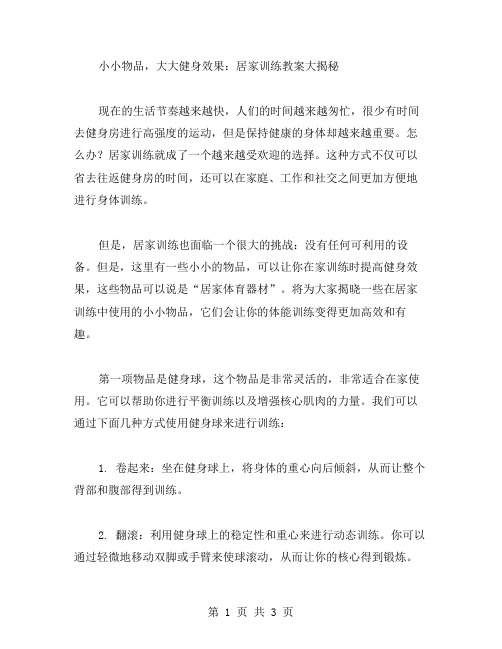 小小物品，大大健身效果：居家训练教案大揭秘

现在的生活节奏越来越快，人们的时间越来越匆忙，很少有时间去健身房进行高强度的运动，但是保持健康的身体却越来越重要。怎么办？居家训练就成了一个越来越受欢迎的选择。这种方式不仅可以省去往返健身房的时间，还可以在家庭、工作和社交之间更加方便地进行身体训练。

但是，居家训练也面临一个很大的挑战：没有任何可利用的设备。但是，这里有一些小小的物品，可以让你在家训练时提高健身效果，这些物品可以说是“居家体育器材”。将为大家揭晓一些在居家训练中使用的小小物品，它们会让你的体能训练变得更加高效和有趣。

第一项物品是健身球，这个物品是非常灵活的，非常适合在家使用。它可以帮助你进行平衡训练以及增强核心肌肉的力量。我们可以通过下面几种方式使用健身球来进行训练：

1. 卷起来：坐在健身球上，将身体的重心向后倾斜，从而让整个背部和腹部得到训练。

2. 翻滚：利用健身球上的稳定性和重心来进行动态训练。你可以通过轻微地移动双脚或手臂来使球滚动，从而让你的核心得到锻炼。

第 1 页 共 3 页